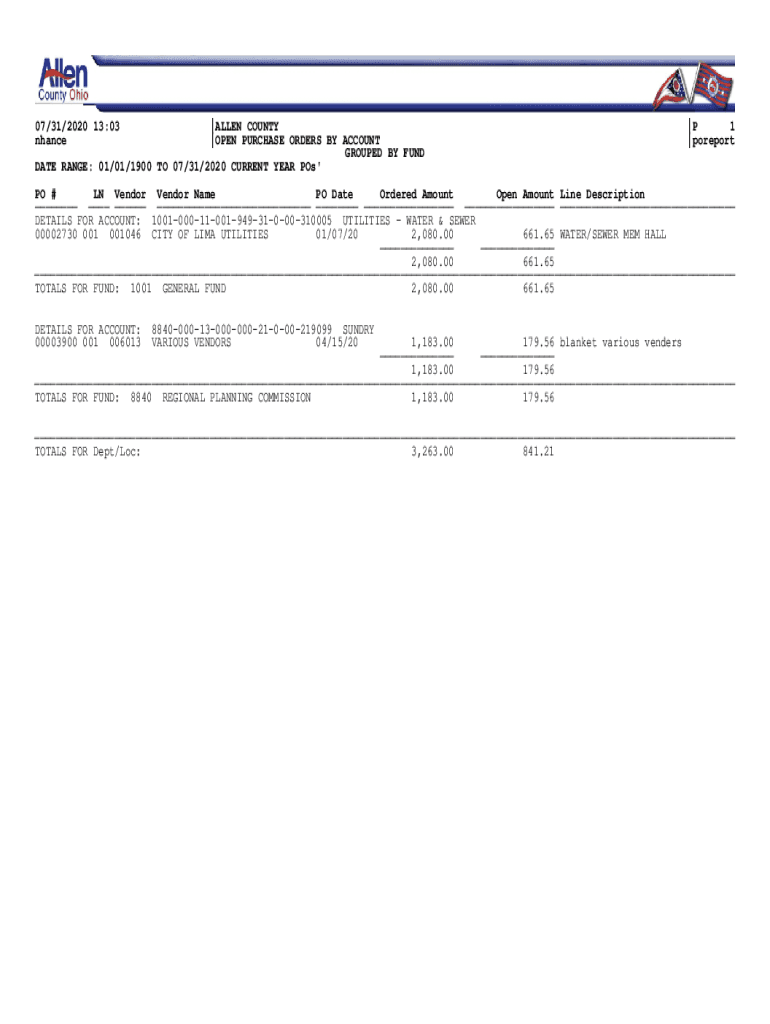 Allen
County Ohio

07/31/2020 13:03
nhance

ALLEN COUNTY
OPEN PURCHASE ORDERS BY ACCOUNT
GROUPED BY FUND

P 1
poreport

DATE RANGE: 01/01/1900 TO 07/31/2020 CURRENT YEAR POs'

| PO # | LN | Vendor | Vendor Name | PO Date | Ordered Amount | Open Amount | Line Description |
|---|---|---|---|---|---|---|---|
| DETAILS FOR ACCOUNT: 1001-000-11-001-949-31-0-00-310005 UTILITIES - WATER & SEWER | | | | | | | |
| 00002730 | 001 | 001046 | CITY OF LIMA UTILITIES | 01/07/20 | 2,080.00 | 661.65 | WATER/SEWER MEM HALL |
| | | | | | 2,080.00 | 661.65 | |
| TOTALS FOR FUND: 1001 GENERAL FUND | | | | | 2,080.00 | 661.65 | |
| DETAILS FOR ACCOUNT: 8840-000-13-000-000-21-0-00-219099 SUNDRY | | | | | | | |
| 00003900 | 001 | 006013 | VARIOUS VENDORS | 04/15/20 | 1,183.00 | 179.56 | blanket various venders |
| | | | | | 1,183.00 | 179.56 | |
| TOTALS FOR FUND: 8840 REGIONAL PLANNING COMMISSION | | | | | 1,183.00 | 179.56 | |
| TOTALS FOR Dept/Loc: | | | | | 3,263.00 | 841.21 | |